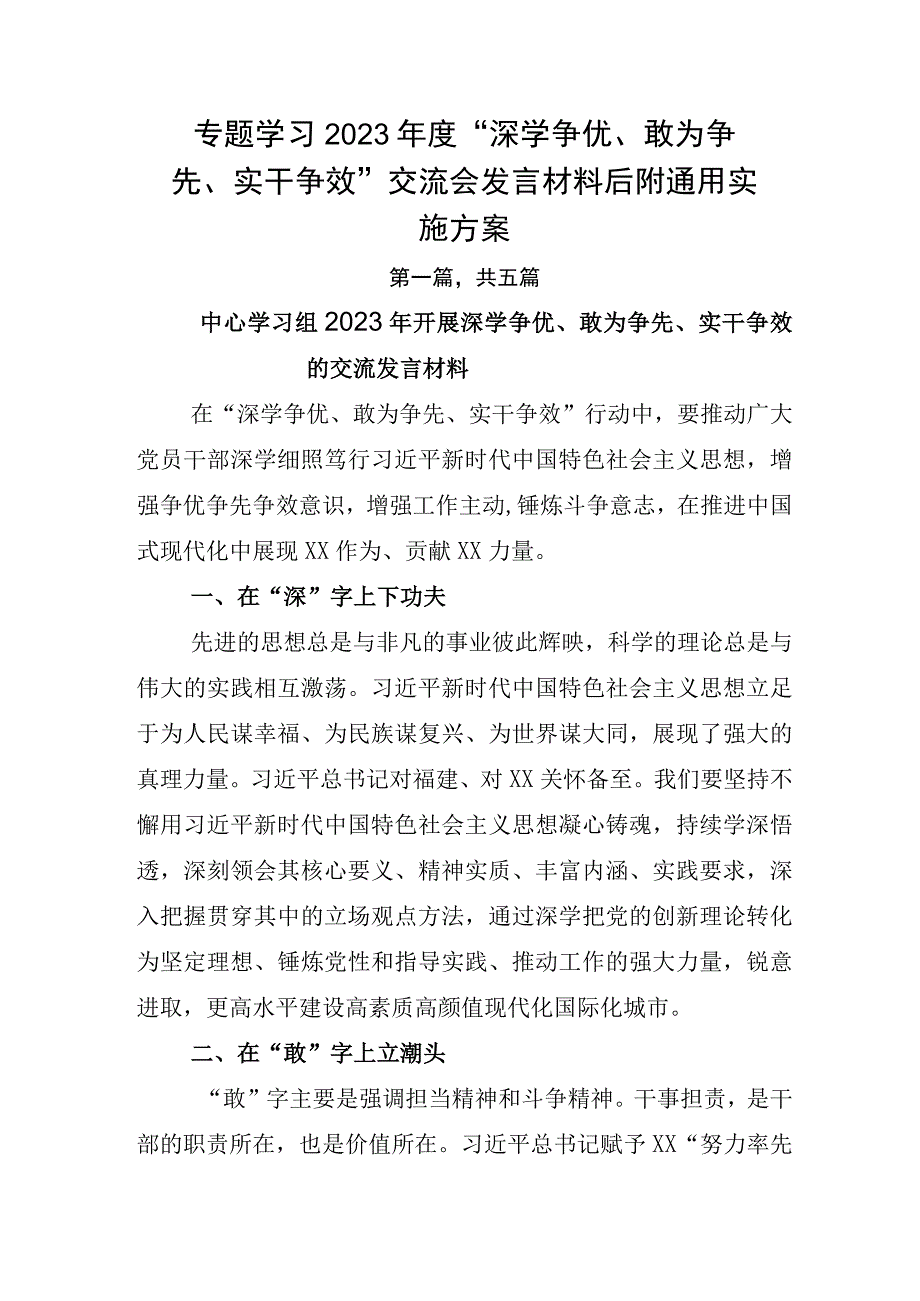 专题学习2023年度“深学争优、敢为争先、实干争效”交流会发言材料后附通用实施方案

第一篇，共五篇

中心学习组2023年开展深学争优、敢为争先、实干争效的交流发言材料

在“深学争优、敢为争先、实干争效”行动中，要推动广大党员干部深学细照笃行习近平新时代中国特色社会主义思想，增强争优争先争效意识，增强工作主动,锤炼斗争意志，在推进中国式现代化中展现XX作为、贡献XX力量。

一、在“深”字上下功夫

先进的思想总是与非凡的事业彼此辉映，科学的理论总是与伟大的实践相互激荡。习近平新时代中国特色社会主义思想立足于为人民谋幸福、为民族谋复兴、为世界谋大同，展现了强大的真理力量。习近平总书记对福建、对XX关怀备至。我们要坚持不懈用习近平新时代中国特色社会主义思想凝心铸魂，持续学深悟透，深刻领会其核心要义、精神实质、丰富内涵、实践要求，深入把握贯穿其中的立场观点方法，通过深学把党的创新理论转化为坚定理想、锤炼党性和指导实践、推动工作的强大力量，锐意进取，更高水平建设高素质高颜值现代化国际化城市。

二、在“敢”字上立潮头

“敢”字主要是强调担当精神和斗争精神。干事担责，是干部的职责所在，也是价值所在。习近平总书记赋予XX“努力率先